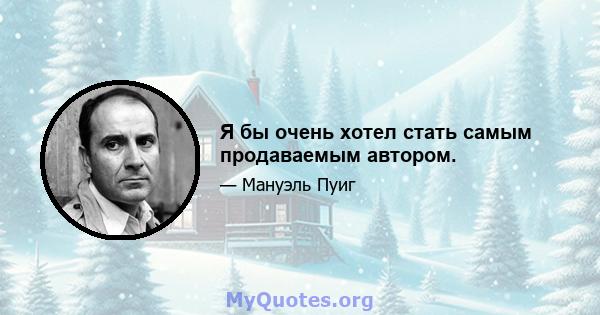 Я бы очень хотел стать самым продаваемым автором.

— Мануэль Пуиг

MyQuotes.org